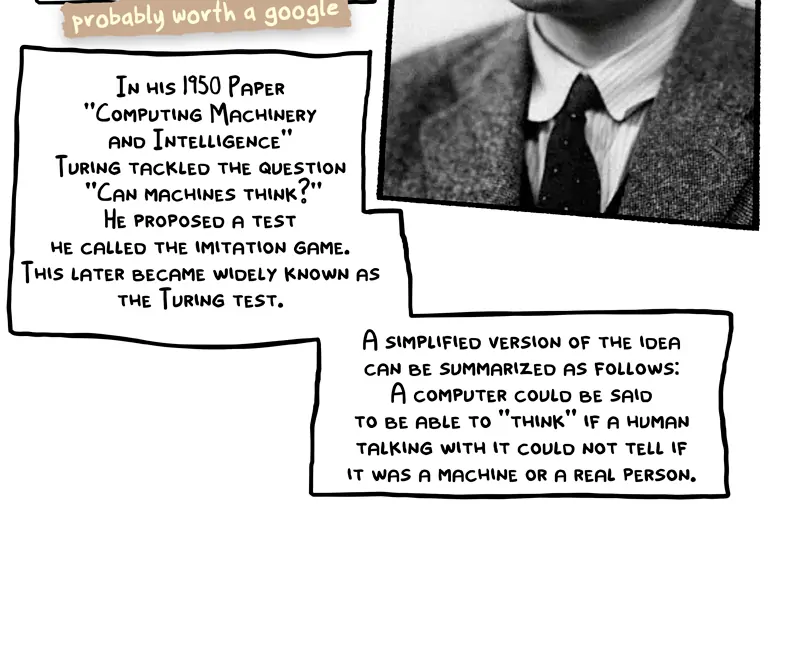 probably worth a google

In his 1950 Paper "Computing Machinery and Intelligence" Turing tackled the question "Can machines think?" He proposed a test he called the imitation game. This later became widely known as the Turing test.

A simplified version of the idea can be summarized as follows: A computer could be said to be able to "think" if a human talking with it could not tell if it was a machine or a real person.